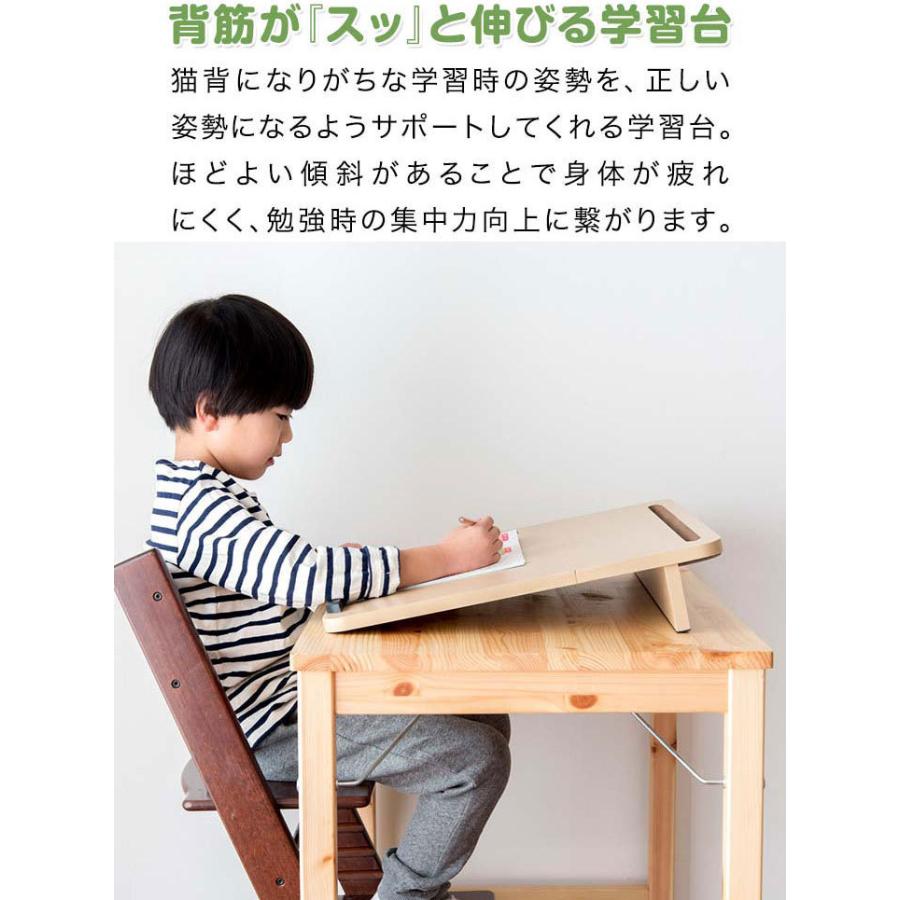 背筋が『スッ』と伸びる学習台

猫背になりがちな学習時の姿勢を、正しい姿勢になるようサポートしてくれる学習台。ほどよい傾斜があることで身体が疲れにくく、勉強時の集中力向上に繋がります。